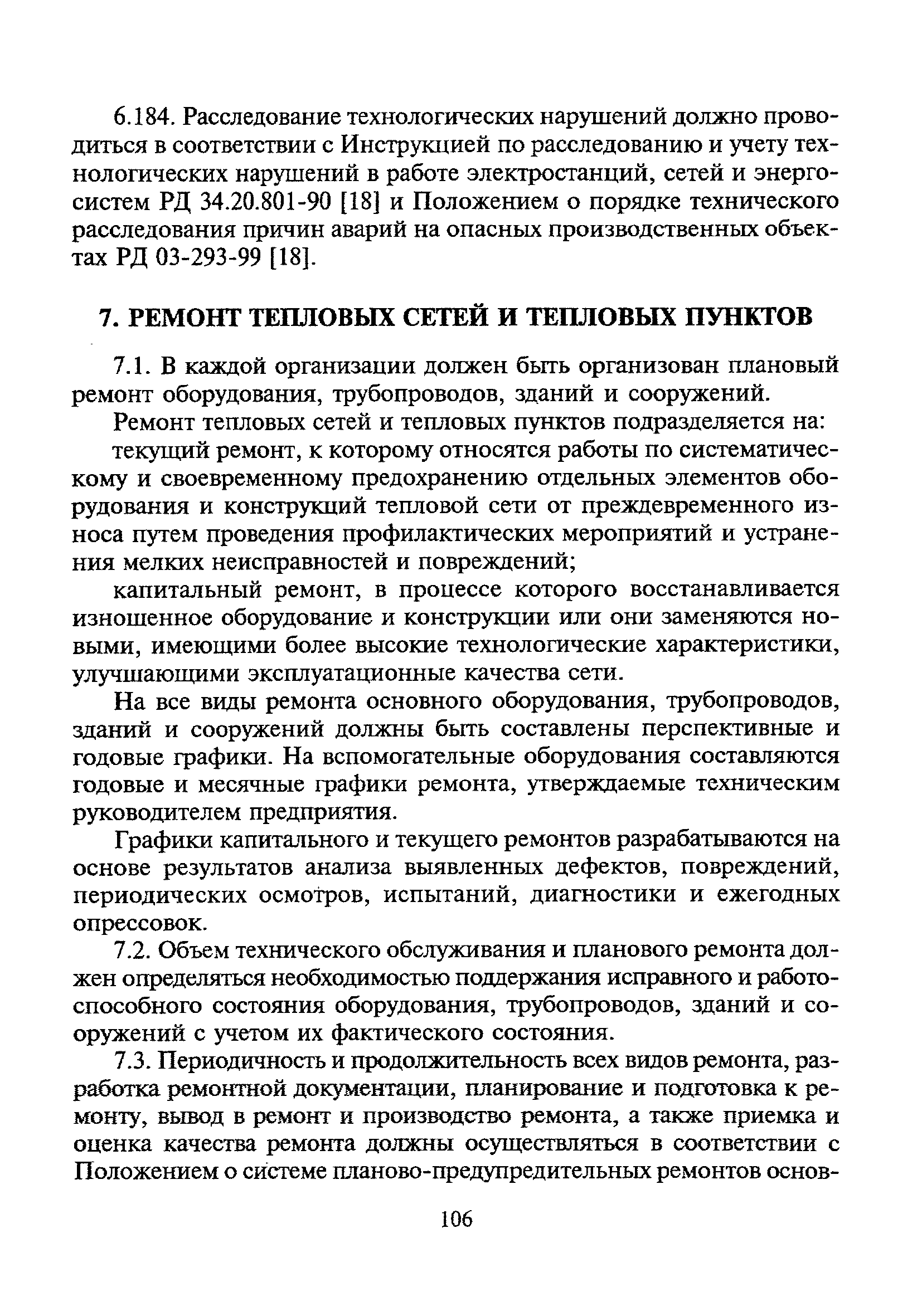 6.184. Расследование технологических нарушений должно проводиться в соответствии с Инструкцией по расследованию и учету технологических нарушений в работе электростанций, сетей и энергосистем РД 34.20.801-90 [18] и Положением о порядке технического расследования причин аварий на опасных производственных объектах РД 03-293-99 [18].

7. РЕМОНТ ТЕПЛОВЫХ СЕТЕЙ И ТЕПЛОВЫХ ПУНКТОВ

7.1. В каждой организации должен быть организован плановый ремонт оборудования, трубопроводов, зданий и сооружений.

Ремонт тепловых сетей и тепловых пунктов подразделяется на:

текущий ремонт, к которому относятся работы по систематическому и своевременному предохранению отдельных элементов оборудования и конструкций тепловой сети от преждевременного износа путем проведения профилактических мероприятий и устранения мелких неисправностей и повреждений;

капитальный ремонт, в процессе которого восстанавливается изношенное оборудование и конструкции или они заменяются новыми, имеющими более высокие технологические характеристики, улучшающими эксплуатационные качества сети.

На все виды ремонта основного оборудования, трубопроводов, зданий и сооружений должны быть составлены перспективные и годовые графики. На вспомогательные оборудования составляются годовые и месячные графики ремонта, утверждаемые техническим руководителем предприятия.

Графики капитального и текущего ремонтов разрабатываются на основе результатов анализа выявленных дефектов, повреждений, периодических осмотров, испытаний, диагностики и ежегодных опрессовок.

7.2. Объем технического обслуживания и планового ремонта должен определяться необходимостью поддержания исправного и работоспособного состояния оборудования, трубопроводов, зданий и сооружений с учетом их фактического состояния.

7.3. Периодичность и продолжительность всех видов ремонта, разработка ремонтной документации, планирование и подготовка к ремонту, вывод в ремонт и производство ремонта, а также приемка и оценка качества ремонта должны осуществляться в соответствии с Положением о системе планово-предупредительных ремонтов основ-

106